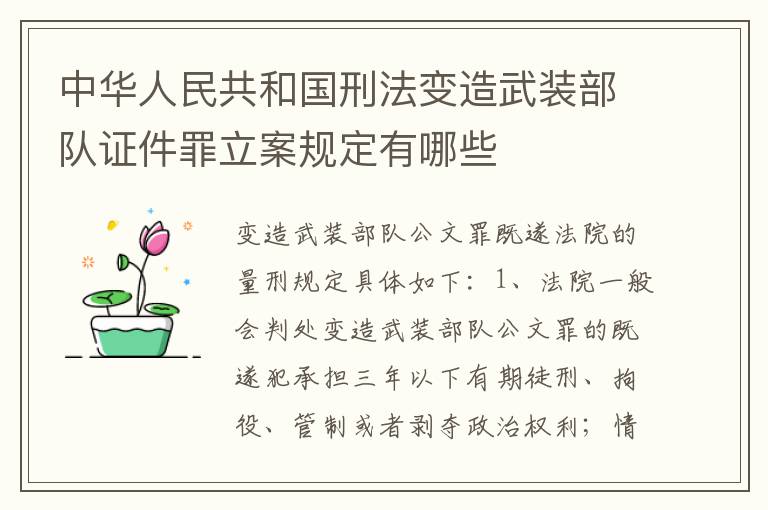 中华人民共和国刑法变造武装部队证件罪立案规定有哪些

变造武装部队公文罪既遂法院的量刑规定具体如下：1、法院一般会判处变造武装部队公文罪的既遂犯承担三年以下有期徒刑、拘役、管制或者剥夺政治权利；情